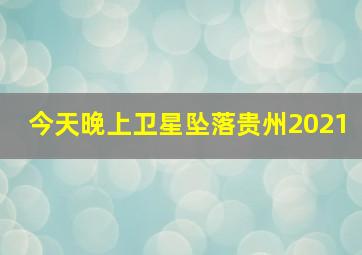 今天晚上卫星坠落贵州2021